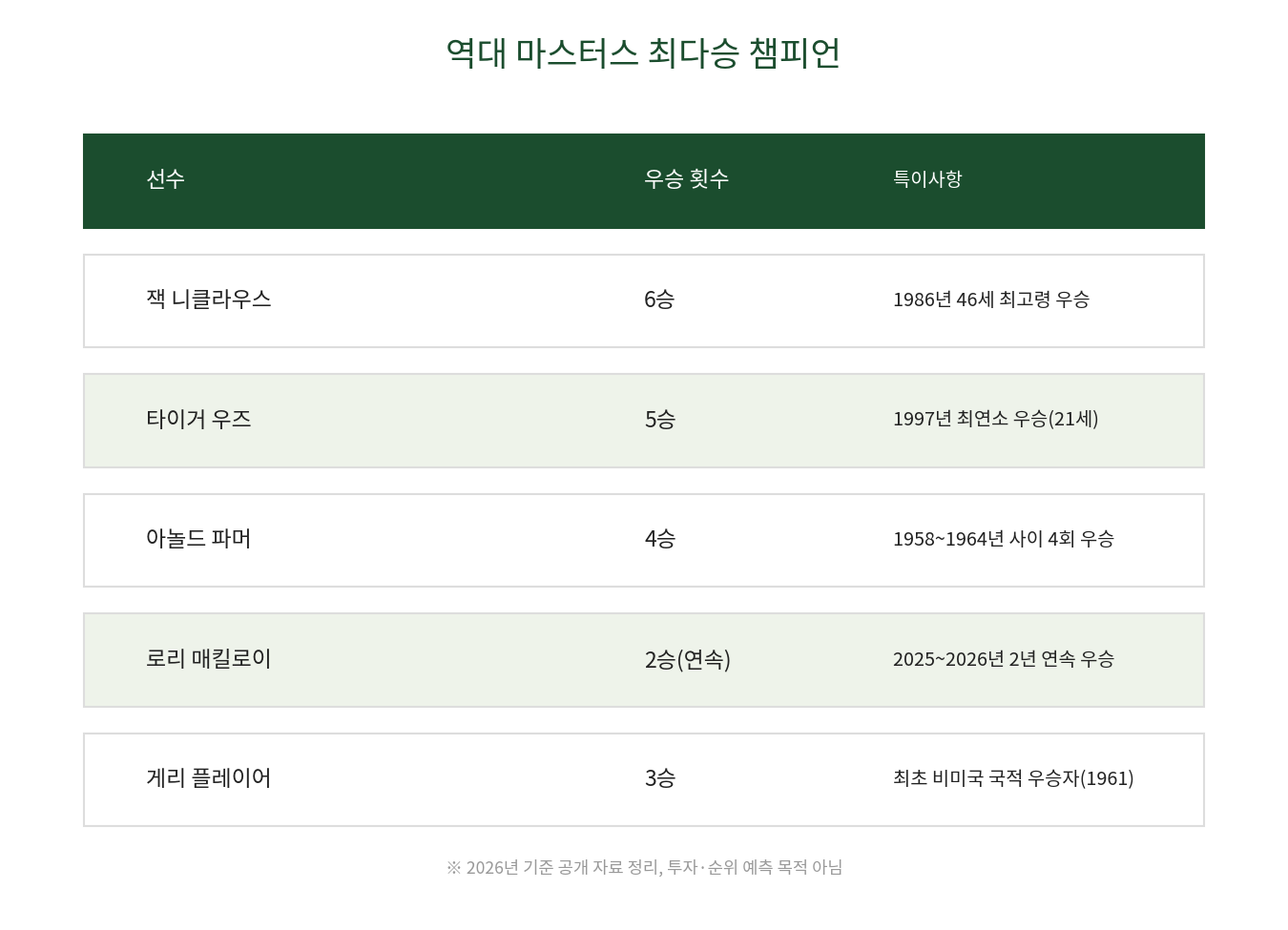 역대 마스터스 최다승 챔피언

| 선수 | 우승 횟수 | 특이사항 |
|---|---|---|
| 잭 니클라우스 | 6승 | 1986년 46세 최고령 우승 |
| 타이거 우즈 | 5승 | 1997년 최연소 우승(21세) |
| 아놀드 파머 | 4승 | 1958~1964년 사이 4회 우승 |
| 로리 매킬로이 | 2승(연속) | 2025~2026년 2년 연속 우승 |
| 게리 플레이어 | 3승 | 최초 비미국 국적 우승자(1961) |

※ 2026년 기준 공개 자료 정리, 투자·순위 예측 목적 아님